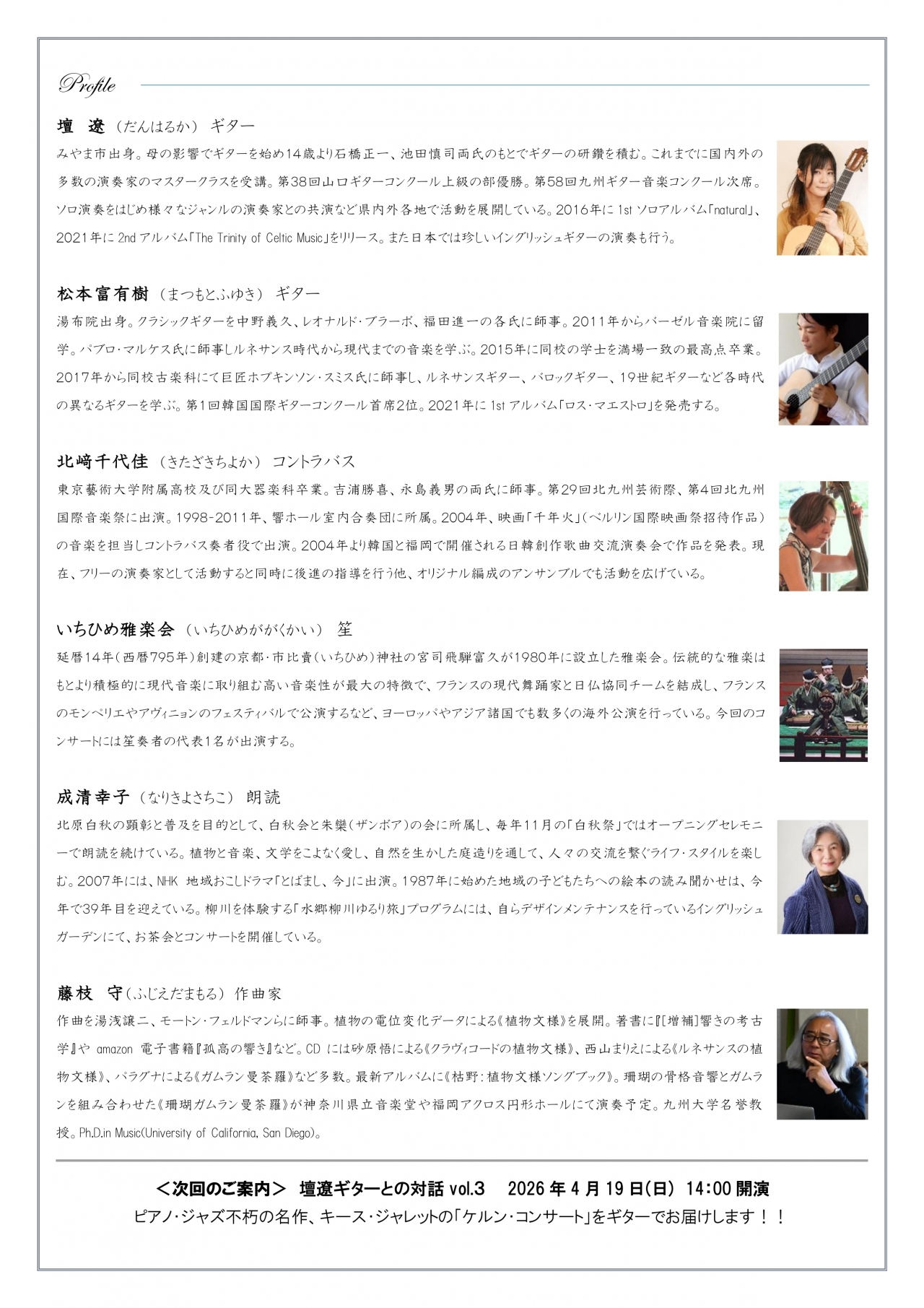 Profile

壇　遼（だんはるか）ギター
みやま市出身。母の影響でギターを始め14歳より石橋正一、池田慎司両氏のもとでギターの研鑽を積む。これまでに国内外の多数の演奏家のマスタークラスを受講。第38回山口ギターコンクール上級の部優勝。第58回九州ギター音楽コンクール次席。ソロ演奏をはじめ様々なジャンルの演奏家との共演など県内外各地で活動を展開している。2016年に 1st ソロアルバム「natural」、2021年に 2nd アルバム「The Trinity of Celtic Music」をリリース。また日本では珍しいイングリッシュギターの演奏も行う。

松本富有樹（まつもとふゆき）ギター
湯布院出身。クラシックギターを中野義久、レオナルド・ブラーボ、福田進一の各氏に師事。2011年からバーゼル音楽院に留学。パブロ・マルケス氏に師事しルネサンス時代から現代までの音楽を学ぶ。2015年に同校の学士を満場一致の最高点卒業。2017年から同校古楽科にて巨匠ホプキンソン・スミス氏に師事し、ルネサンスギター、バロックギター、19世紀ギターなど各時代の異なるギターを学ぶ。第1回韓国国際ギターコンクール首席2位。2021年に 1st アルバム「ロス・マエストロ」を発売する。

北﨑千代佳（きたざきちよか）コントラバス
東京藝術大学附属高校及び同大器楽科卒業。吉浦勝喜、永島義男の両氏に師事。第29回北九州芸術際、第4回北九州国際音楽祭に出演。1998-2011年、響ホール室内合奏団に所属。2004年、映画「千年火」（ベルリン国際映画祭招待作品）の音楽を担当しコントラバス奏者役で出演。2004年より韓国と福岡で開催される日韓創作歌曲交流演奏会で作品を発表。現在、フリーの演奏家として活動すると同時に後進の指導を行う他、オリジナル編成のアンサンブルでも活動を広げている。

いちひめ雅楽会（いちひめががくかい）笙
延暦14年（西暦795年）創建の京都・市比賣（いちひめ）神社の宮司飛騨富久が1980年に設立した雅楽会。伝統的な雅楽はもとより積極的に現代音楽に取り組む高い音楽性が最大の特徴で、フランスの現代舞踊家と日仏協同チームを結成し、フランスのモンペリエやアヴィニョンのフェスティバルで公演するなど、ヨーロッパやアジア諸国でも数多くの海外公演を行っている。今回のコンサートには笙奏者の代表1名が出演する。

成清幸子（なりきよさちこ）朗読
北原白秋の顕彰と普及を目的として、白秋会と朱欒（ザンボア）の会に所属し、毎年11月の「白秋祭」ではオープニングセレモニーで朗読を続けている。植物と音楽、文学をこよなく愛し、自然を生かした庭造りを通して、人々の交流を繋ぐライフ・スタイルを楽しむ。2007年には、NHK 地域おこしドラマ「とばまし、今」に出演。1987年に始めた地域の子どもたちへの絵本の読み聞かせは、今年で39年目を迎えている。柳川を体験する「水郷柳川ゆるり旅」プログラムには、自らデザインメンテナンスを行っているイングリッシュガーデンにて、お茶会とコンサートを開催している。

藤枝　守（ふじえだまもる）作曲家
作曲を湯浅譲二、モートン・フェルドマンらに師事。植物の電位変化データによる《植物文様》を展開。著書に『[増補]響きの考古学』や amazon 電子書籍『孤高の響き』など。CD には砂原悟による《クラヴィコードの植物文様》、西山まりえによる《ルネサンスの植物文様》、パラグナによる《ガムラン曼荼羅》など多数。最新アルバムに《枯野：植物文様ソングブック》。珊瑚の骨格音響とガムランを組み合わせた《珊瑚ガムラン曼荼羅》が神奈川県立音楽堂や福岡アクロス円形ホールにて演奏予定。九州大学名誉教授。Ph.D.in Music(University of California, San Diego)。

＜次回のご案内＞　壇遼ギターとの対話 vol.3　2026 年 4 月 19 日(日)　14:00 開演
ピアノ・ジャズ不朽の名作、キース・ジャレットの「ケルン・コンサート」をギターでお届けします！！